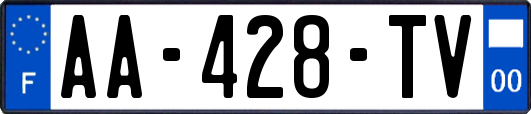 F
AA-428-TV
00